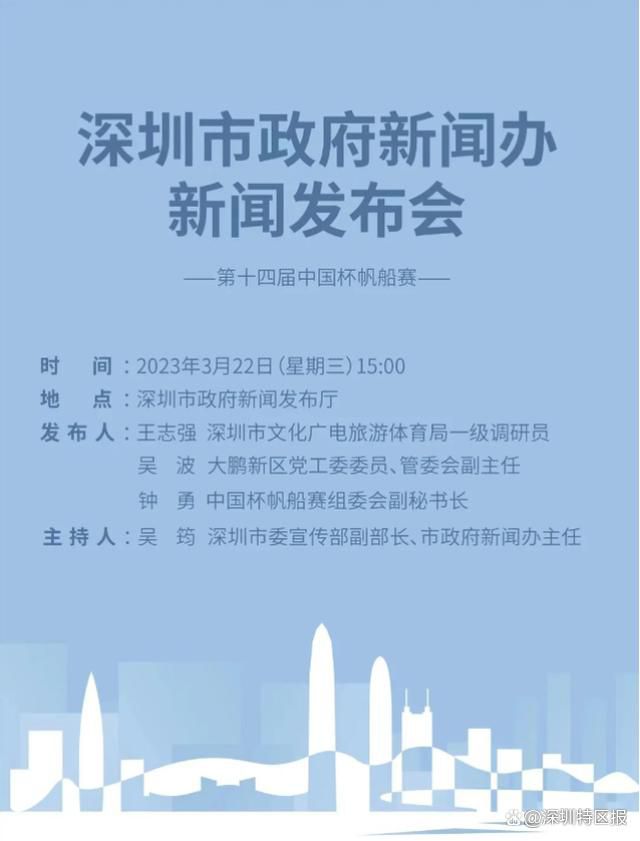 深圳市政府新闻办
新闻发布会

——第十四届中国杯帆船赛——

时　间：2023年3月22日（星期三）15:00
地　点：深圳市政府新闻发布厅
发布人：王志强　深圳市文化广电旅游体育局一级调研员
吴　波　大鹏新区党工委委员、管委会副主任
钟　勇　中国杯帆船赛组委会副秘书长
主持人：吴　筠　深圳市委宣传部副部长、市政府新闻办主任

@深圳特区报